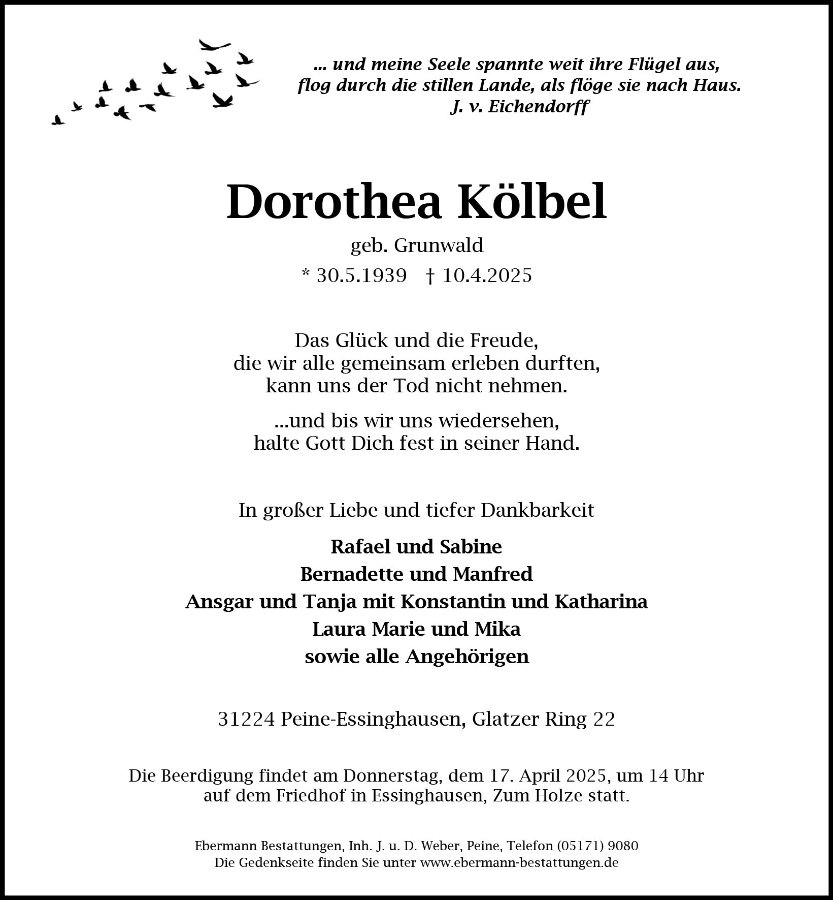 ... und meine Seele spannte weit ihre Flügel aus,
flog durch die stillen Lande, als flöge sie nach Haus.
J. v. Eichendorff

Dorothea Kölbel

geb. Grunwald

* 30.5.1939 † 10.4.2025

Das Glück und die Freude,
die wir alle gemeinsam erleben durften,
kann uns der Tod nicht nehmen.

...und bis wir uns wiedersehen,
halte Gott Dich fest in seiner Hand.

In großer Liebe und tiefer Dankbarkeit

Rafael und Sabine
Bernadette und Manfred
Ansgar und Tanja mit Konstantin und Katharina
Laura Marie und Mika
sowie alle Angehörigen

31224 Peine-Essinghausen, Glatzer Ring 22

Die Beerdigung findet am Donnerstag, dem 17. April 2025, um 14 Uhr
auf dem Friedhof in Essinghausen, Zum Holze statt.

Ebermann Bestattungen, Inh. J. u. D. Weber, Peine, Telefon (05171) 9080
Die Gedenkseite finden Sie unter www.ebermann-bestattungen.de